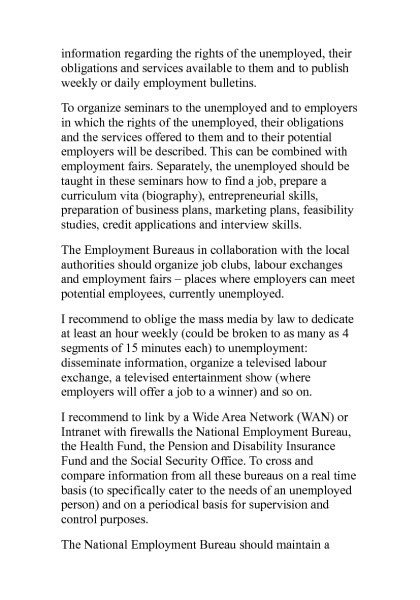 information regarding the rights of the unemployed, their obligations and services available to them and to publish weekly or daily employment bulletins.

To organize seminars to the unemployed and to employers in which the rights of the unemployed, their obligations and the services offered to them and to their potential employers will be described. This can be combined with employment fairs. Separately, the unemployed should be taught in these seminars how to find a job, prepare a curriculum vita (biography), entrepreneurial skills, preparation of business plans, marketing plans, feasibility studies, credit applications and interview skills.

The Employment Bureaus in collaboration with the local authorities should organize job clubs, labour exchanges and employment fairs – places where employers can meet potential employees, currently unemployed.

I recommend to oblige the mass media by law to dedicate at least an hour weekly (could be broken to as many as 4 segments of 15 minutes each) to unemployment: disseminate information, organize a televised labour exchange, a televised entertainment show (where employers will offer a job to a winner) and so on.

I recommend to link by a Wide Area Network (WAN) or Intranet with firewalls the National Employment Bureau, the Health Fund, the Pension and Disability Insurance Fund and the Social Security Office. To cross and compare information from all these bureaus on a real time basis (to specifically cater to the needs of an unemployed person) and on a periodical basis for supervision and control purposes.

The National Employment Bureau should maintain a